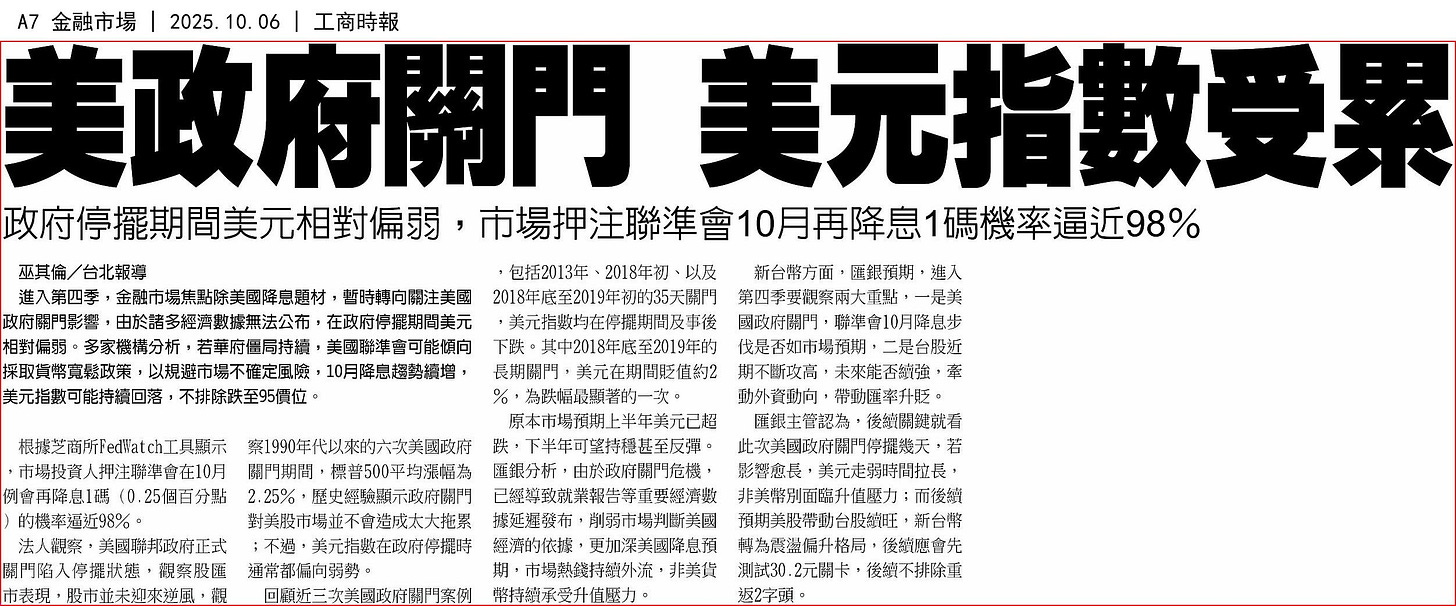 A7 金融市場 | 2025.10.06 | 工商時報

美政府關門 美元指數受累

政府停擺期間美元相對偏弱，市場押注聯準會10月再降息1碼機率逼近98%

巫其倫／台北報導

進入第四季，金融市場焦點除美國降息題材，暫時轉向關注美國政府關門影響，由於諸多經濟數據無法公布，在政府停擺期間美元相對偏弱。多家機構分析，若華府僵局持續，美國聯準會可能傾向採取貨幣寬鬆政策，以規避市場不確定風險，10月降息趨勢續增，美元指數可能持續回落，不排除跌至95價位。

根據芝商所FedWatch工具顯示，市場投資人押注聯準會在10月例會再降息1碼（0.25個百分點）的機率逼近98%。

法人觀察，美國聯邦政府正式關門陷入停擺狀態，觀察股匯市表現，股市並未迎來逆風，觀察1990年代以來的六次美國政府關門期間，標普500平均漲幅為2.25%，歷史經驗顯示政府關門對美股市場並不會造成太大拖累；不過，美元指數在政府停擺時通常都偏向弱勢。

回顧近三次美國政府關門案例，包括2013年、2018年初、以及2018年底至2019年初的35天關門，美元指數均在停擺期間及事後下跌。其中2018年底至2019年的長期關門，美元在期間貶值約2%，為跌幅最顯著的一次。

原本市場預期上半年美元已超跌，下半年可望持穩甚至反彈。匯銀分析，由於政府關門危機，已經導致就業報告等重要經濟數據延遲發布，削弱市場判斷美國經濟的依據，更加深美國降息預期，市場熱錢持續外流，非美貨幣持續承受升值壓力。

新台幣方面，匯銀預期，進入第四季要觀察兩大重點，一是美國政府關門，聯準會10月降息步伐是否如市場預期，二是台股近期不斷攻高，未來能否續強，牽動外資動向，帶動匯率升貶。

匯銀主管認為，後續關鍵就看此次美國政府關門停擺幾天，若影響愈長，美元走弱時間拉長，非美幣別面臨升值壓力；而後續預期美股帶動台股續旺，新台幣轉為震盪偏升格局，後續應會先測試30.2元關卡，後續不排除重返2字頭。